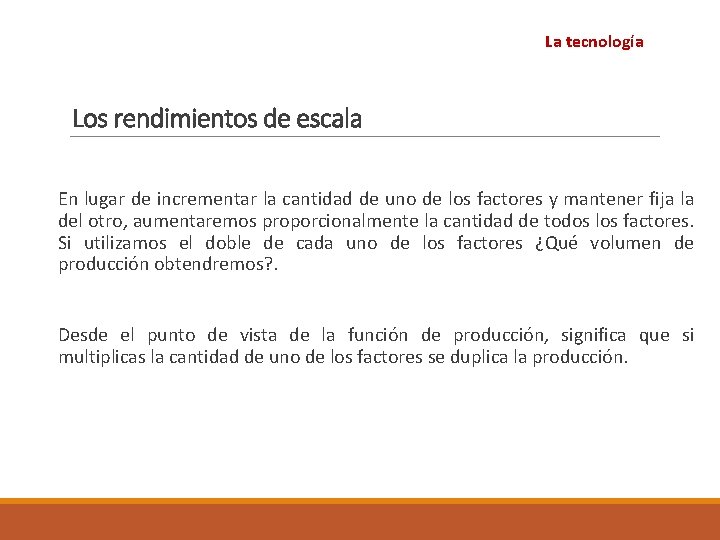 La tecnología

Los rendimientos de escala

En lugar de incrementar la cantidad de uno de los factores y mantener fija la del otro, aumentaremos proporcionalmente la cantidad de todos los factores. Si utilizamos el doble de cada uno de los factores ¿Qué volumen de producción obtendremos?.

Desde el punto de vista de la función de producción, significa que si multiplicas la cantidad de uno de los factores se duplica la producción.